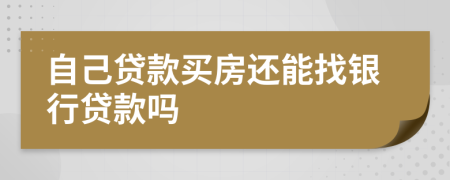 自己贷款买房还能找银行贷款吗